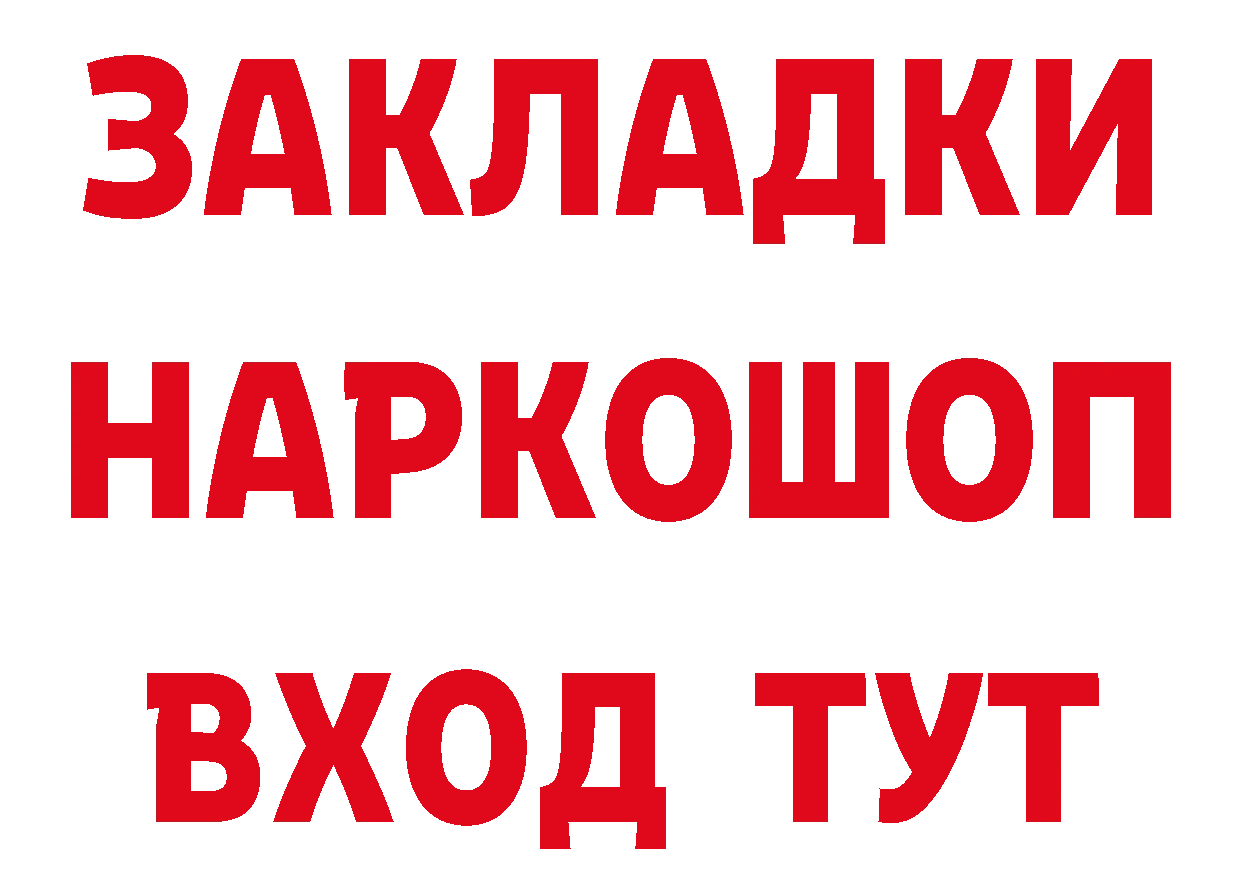 ЗАКЛАДКИ НАРКОШОП ВХОД ТУТ